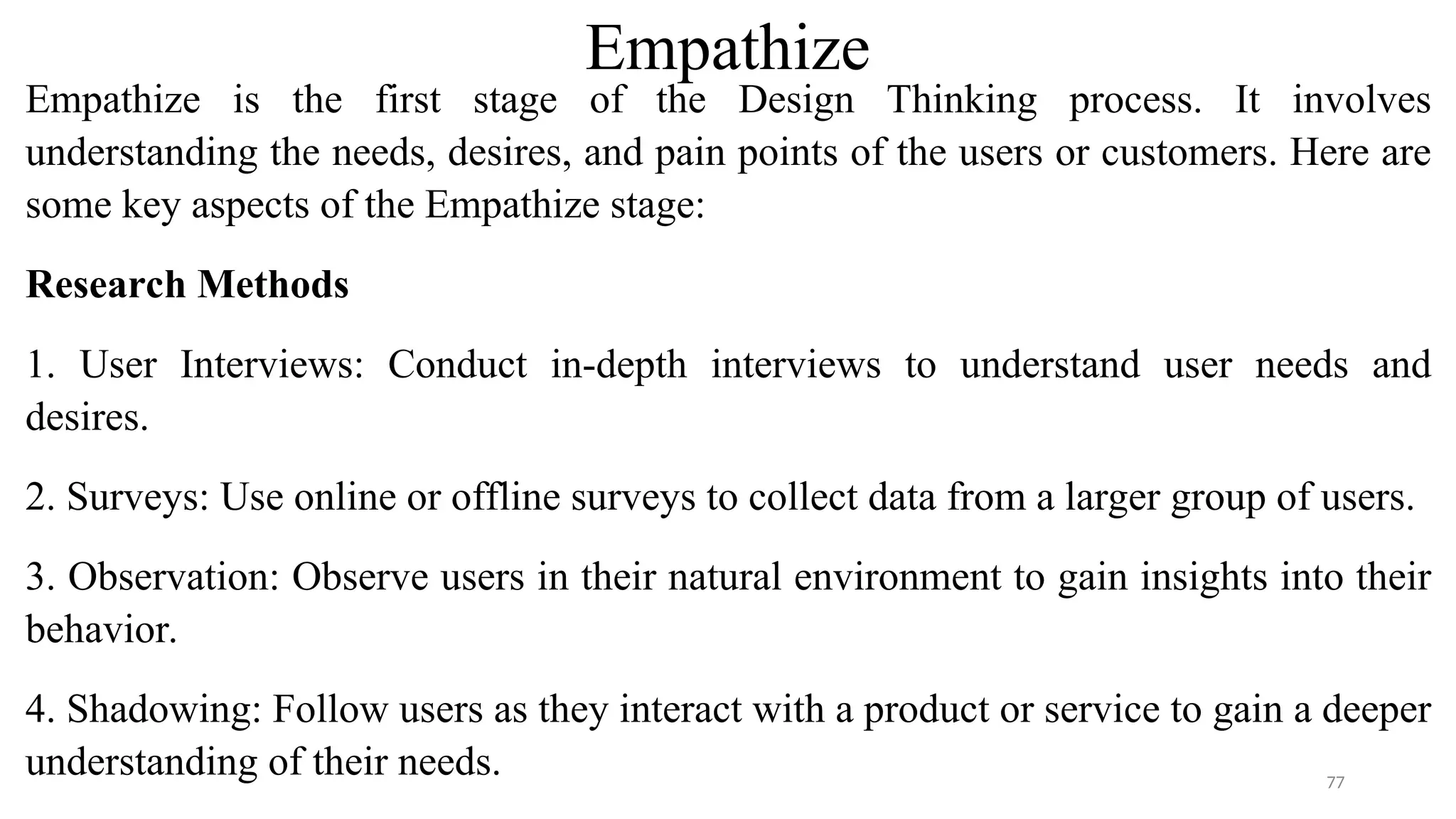 Empathize

Empathize is the first stage of the Design Thinking process. It involves understanding the needs, desires, and pain points of the users or customers. Here are some key aspects of the Empathize stage:

Research Methods

1. User Interviews: Conduct in-depth interviews to understand user needs and desires.

2. Surveys: Use online or offline surveys to collect data from a larger group of users.

3. Observation: Observe users in their natural environment to gain insights into their behavior.

4. Shadowing: Follow users as they interact with a product or service to gain a deeper understanding of their needs.

77